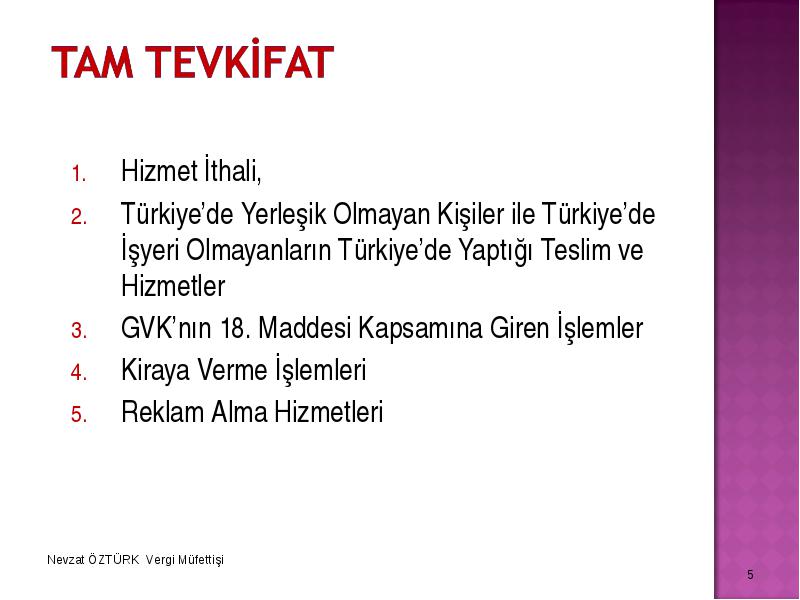 TAM TEVKİFAT

1. Hizmet İthali,
2. Türkiye'de Yerleşik Olmayan Kişiler ile Türkiye'de İşyeri Olmayanların Türkiye'de Yaptığı Teslim ve Hizmetler
3. GVK'nın 18. Maddesi Kapsamına Giren İşlemler
4. Kiraya Verme İşlemleri
5. Reklam Alma Hizmetleri

Nevzat ÖZTÜRK Vergi Müfettişi

5